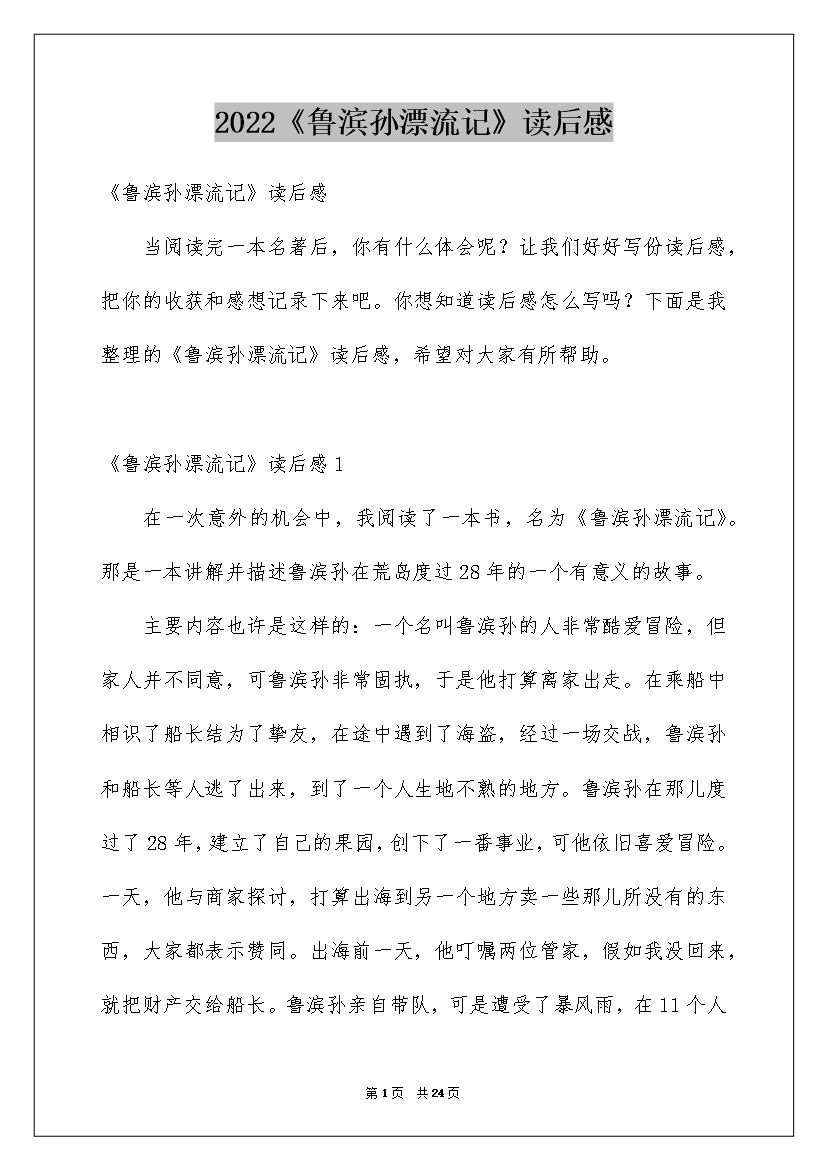 2022《鲁滨孙漂流记》读后感

《鲁滨孙漂流记》读后感

当阅读完一本名著后，你有什么体会呢？让我们好好写份读后感，把你的收获和感想记录下来吧。你想知道读后感怎么写吗？下面是我整理的《鲁滨孙漂流记》读后感，希望对大家有所帮助。

《鲁滨孙漂流记》读后感 1

在一次意外的机会中，我阅读了一本书，名为《鲁滨孙漂流记》。那是一本讲解并描述鲁滨孙在荒岛度过 28 年的一个有意义的故事。

主要内容也许是这样的：一个名叫鲁滨孙的人非常酷爱冒险，但家人并不同意，可鲁滨孙非常固执，于是他打算离家出走。在乘船中相识了船长结为了挚友，在途中遇到了海盗，经过一场交战，鲁滨孙和船长等人逃了出来，到了一个人生地不熟的地方。鲁滨孙在那儿度过了 28 年，建立了自己的果园，创下了一番事业，可他依旧喜爱冒险。一天，他与商家探讨，打算出海到另一个地方卖一些那儿所没有的东西，大家都表示赞同。出海前一天，他叮嘱两位管家，假如我没回来，就把财产交给船长。鲁滨孙亲自带队，可是遭受了暴风雨，在 11 个人

第 1 页　共 24 页